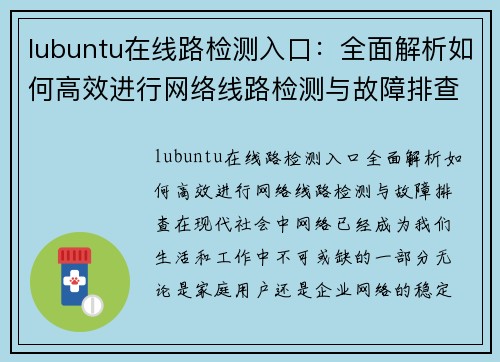 lubuntu在线路检测入口：全面解析如何高效进行网络线路检测与故障排查

lubuntu在线路检测入口全面解析如何高效进行网络线路检测与故障排查在现代社会中网络已经成为我们生活和工作中不可或缺的一部分无论是家庭用户还是企业网络的稳定